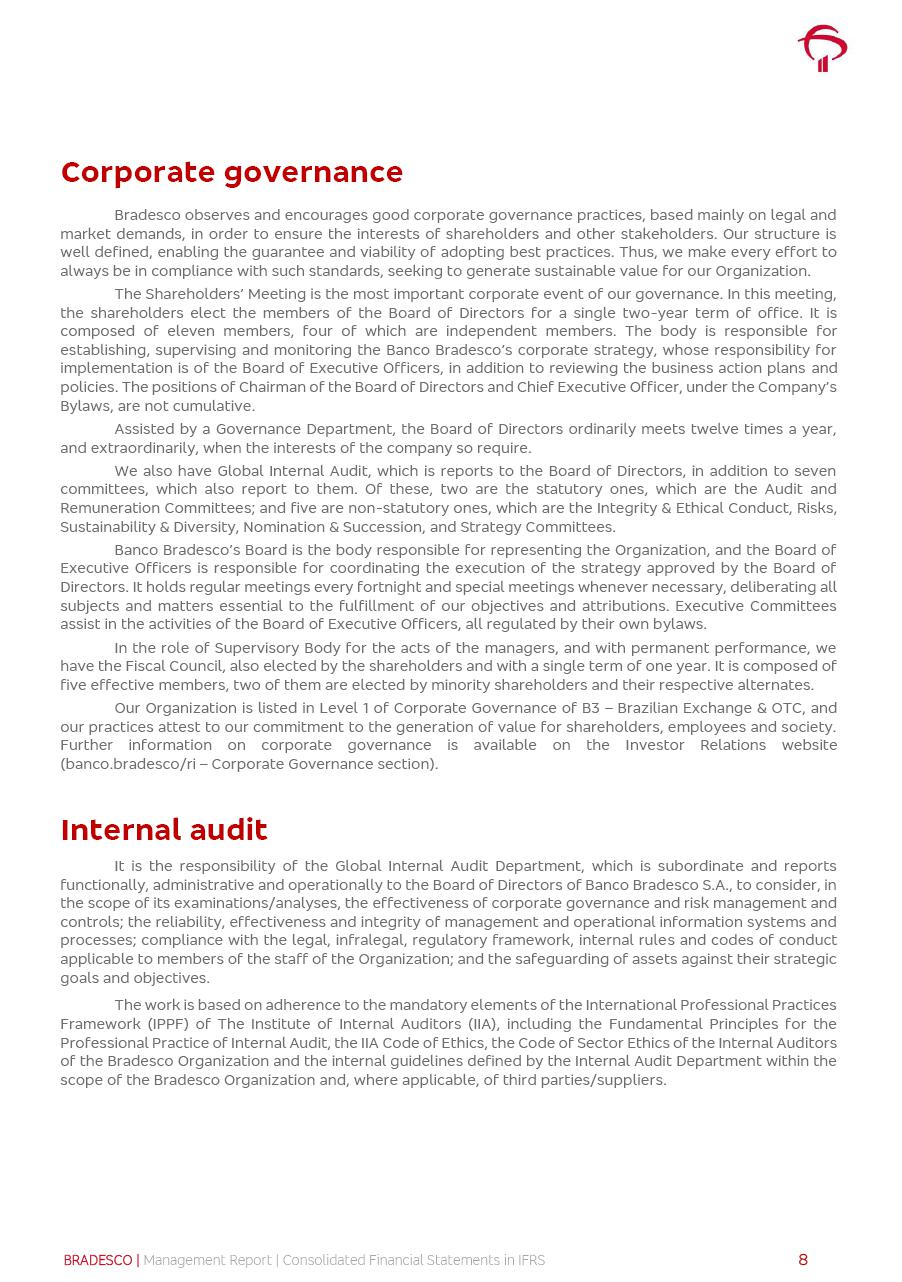 Corporate governance

Bradesco observes and encourages good corporate governance practices, based mainly on legal and market demands, in order to ensure the interests of shareholders and other stakeholders. Our structure is well defined, enabling the guarantee and viability of adopting best practices. Thus, we make every effort to always be in compliance with such standards, seeking to generate sustainable value for our Organization.

The Shareholders' Meeting is the most important corporate event of our governance. In this meeting, the shareholders elect the members of the Board of Directors for a single two-year term of office. It is composed of eleven members, four of which are independent members. The body is responsible for establishing, supervising and monitoring the Banco Bradesco's corporate strategy, whose responsibility for implementation is of the Board of Executive Officers, in addition to reviewing the business action plans and policies. The positions of Chairman of the Board of Directors and Chief Executive Officer, under the Company's Bylaws, are not cumulative.

Assisted by a Governance Department, the Board of Directors ordinarily meets twelve times a year, and extraordinarily, when the interests of the company so require.

We also have Global Internal Audit, which is reports to the Board of Directors, in addition to seven committees, which also report to them. Of these, two are the statutory ones, which are the Audit and Remuneration Committees; and five are non-statutory ones, which are the Integrity & Ethical Conduct, Risks, Sustainability & Diversity, Nomination & Succession, and Strategy Committees.

Banco Bradesco's Board is the body responsible for representing the Organization, and the Board of Executive Officers is responsible for coordinating the execution of the strategy approved by the Board of Directors. It holds regular meetings every fortnight and special meetings whenever necessary, deliberating all subjects and matters essential to the fulfillment of our objectives and attributions. Executive Committees assist in the activities of the Board of Executive Officers, all regulated by their own bylaws.

In the role of Supervisory Body for the acts of the managers, and with permanent performance, we have the Fiscal Council, also elected by the shareholders and with a single term of one year. It is composed of five effective members, two of them are elected by minority shareholders and their respective alternates.

Our Organization is listed in Level 1 of Corporate Governance of B3 – Brazilian Exchange & OTC, and our practices attest to our commitment to the generation of value for shareholders, employees and society. Further information on corporate governance is available on the Investor Relations website (banco.bradesco/ri – Corporate Governance section).

Internal audit

It is the responsibility of the Global Internal Audit Department, which is subordinate and reports functionally, administrative and operationally to the Board of Directors of Banco Bradesco S.A., to consider, in the scope of its examinations/analyses, the effectiveness of corporate governance and risk management and controls; the reliability, effectiveness and integrity of management and operational information systems and processes; compliance with the legal, infralegal, regulatory framework, internal rules and codes of conduct applicable to members of the staff of the Organization; and the safeguarding of assets against their strategic goals and objectives.

The work is based on adherence to the mandatory elements of the International Professional Practices Framework (IPPF) of The Institute of Internal Auditors (IIA), including the Fundamental Principles for the Professional Practice of Internal Audit, the IIA Code of Ethics, the Code of Sector Ethics of the Internal Auditors of the Bradesco Organization and the internal guidelines defined by the Internal Audit Department within the scope of the Bradesco Organization and, where applicable, of third parties/suppliers.

BRADESCO | Management Report | Consolidated Financial Statements in IFRS 8